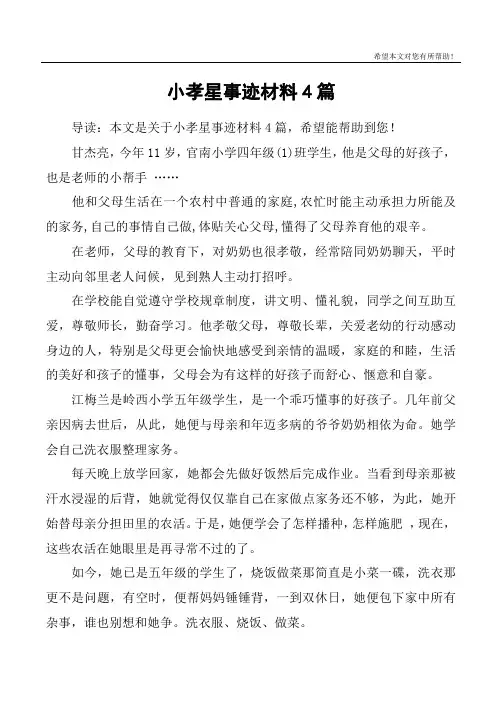 希望本文对您有所帮助！

小孝星事迹材料 4 篇

导读：本文是关于小孝星事迹材料 4 篇，希望能帮助到您！

甘杰亮，今年 11 岁，官南小学四年级(1)班学生，他是父母的好孩子，也是老师的小帮手 ……

他和父母生活在一个农村中普通的家庭,农忙时能主动承担力所能及的家务,自己的事情自己做,体贴关心父母,懂得了父母养育他的艰辛。

在老师，父母的教育下，对奶奶也很孝敬，经常陪同奶奶聊天，平时主动向邻里老人问候，见到熟人主动打招呼。

在学校能自觉遵守学校规章制度，讲文明、懂礼貌，同学之间互助互爱，尊敬师长，勤奋学习。他孝敬父母，尊敬长辈，关爱老幼的行动感动身边的人，特别是父母更会愉快地感受到亲情的温暖，家庭的和睦，生活的美好和孩子的懂事，父母会为有这样的好孩子而舒心、惬意和自豪。

江梅兰是岭西小学五年级学生，是一个乖巧懂事的好孩子。几年前父亲因病去世后，从此，她便与母亲和年迈多病的爷爷奶奶相依为命。她学会自己洗衣服整理家务。

每天晚上放学回家，她都会先做好饭然后完成作业。当看到母亲那被汗水浸湿的后背，她就觉得仅仅靠自己在家做点家务还不够，为此，她开始替母亲分担田里的农活。于是，她便学会了怎样播种，怎样施肥 ，现在，这些农活在她眼里是再寻常不过的了。

如今，她已是五年级的学生了，烧饭做菜那简直是小菜一碟，洗衣那更不是问题，有空时，便帮妈妈锤锤背，一到双休日，她便包下家中所有杂事，谁也别想和她争。洗衣服、烧饭、做菜。